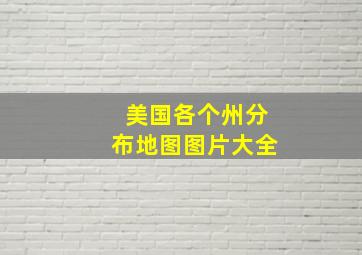 美国各个州分布地图图片大全